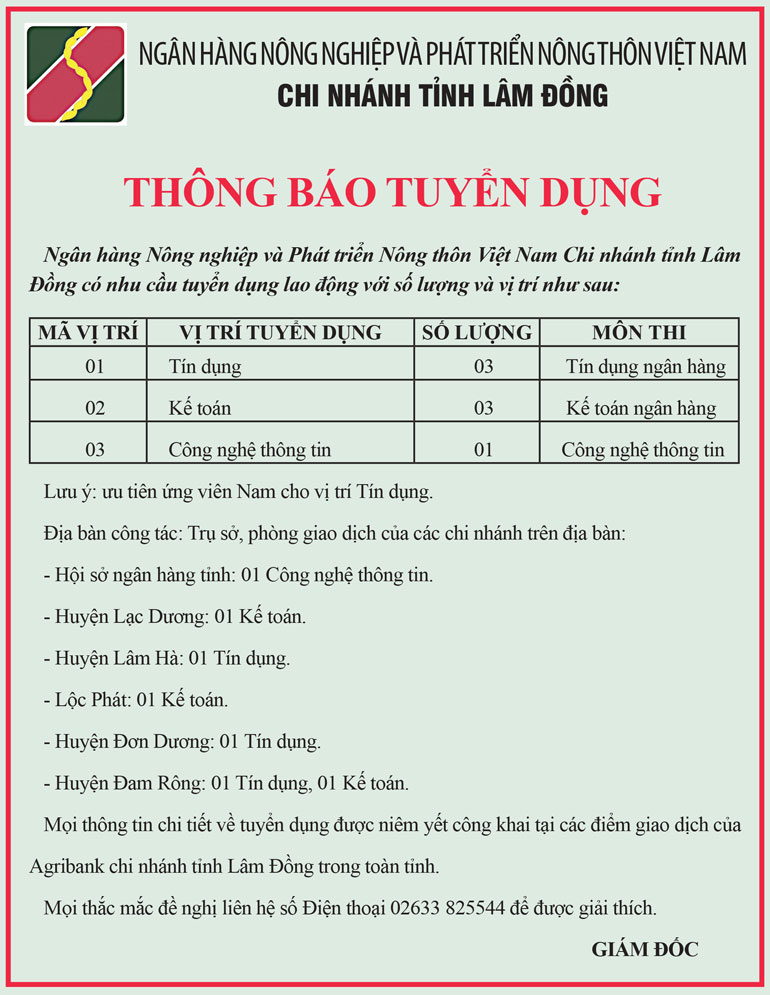 NGÂN HÀNG NÔNG NGHIỆP VÀ PHÁT TRIỂN NÔNG THÔN VIỆT NAM
CHI NHÁNH TỈNH LÂM ĐỒNG

THÔNG BÁO TUYỂN DỤNG

Ngân hàng Nông nghiệp và Phát triển Nông thôn Việt Nam Chi nhánh tỉnh Lâm Đồng có nhu cầu tuyển dụng lao động với số lượng và vị trí như sau:

| MÃ VỊ TRÍ | VỊ TRÍ TUYỂN DỤNG | SỐ LƯỢNG | MÔN THI |
|---|---|---|---|
| 01 | Tín dụng | 03 | Tín dụng ngân hàng |
| 02 | Kế toán | 03 | Kế toán ngân hàng |
| 03 | Công nghệ thông tin | 01 | Công nghệ thông tin |

Lưu ý: ưu tiên ứng viên Nam cho vị trí Tín dụng.

Địa bàn công tác: Trụ sở, phòng giao dịch của các chi nhánh trên địa bàn:

- Hội sở ngân hàng tỉnh: 01 Công nghệ thông tin.

- Huyện Lạc Dương: 01 Kế toán.

- Huyện Lâm Hà: 01 Tín dụng.

- Lộc Phát: 01 Kế toán.

- Huyện Đơn Dương: 01 Tín dụng.

- Huyện Đam Rông: 01 Tín dụng, 01 Kế toán.

Mọi thông tin chi tiết về tuyển dụng được niêm yết công khai tại các điểm giao dịch của Agribank chi nhánh tỉnh Lâm Đồng trong toàn tỉnh.

Mọi thắc mắc đề nghị liên hệ số Điện thoại 02633 825544 để được giải thích.

GIÁM ĐỐC